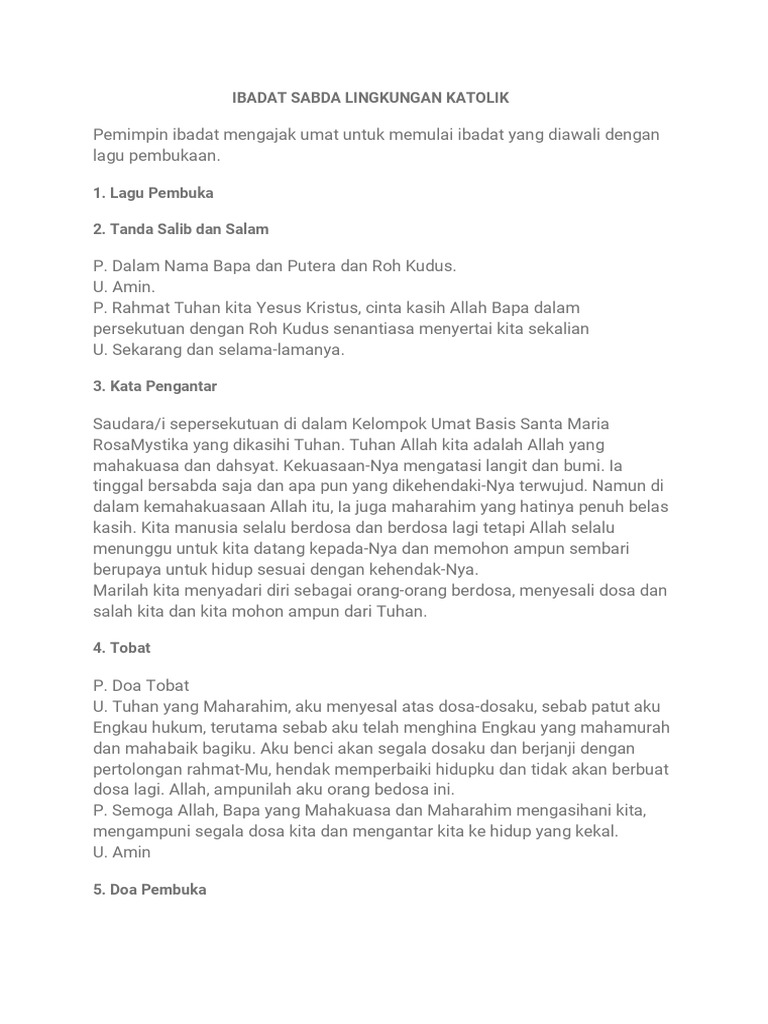 IBADAT SABDA LINGKUNGAN KATOLIK

Pemimpin ibadat mengajak umat untuk memulai ibadat yang diawali dengan lagu pembukaan.

1. Lagu Pembuka

2. Tanda Salib dan Salam

P. Dalam Nama Bapa dan Putera dan Roh Kudus.
U. Amin.
P. Rahmat Tuhan kita Yesus Kristus, cinta kasih Allah Bapa dalam persekutuan dengan Roh Kudus senantiasa menyertai kita sekalian
U. Sekarang dan selama-lamanya.

3. Kata Pengantar

Saudara/i sepersekutuan di dalam Kelompok Umat Basis Santa Maria RosaMystika yang dikasihi Tuhan. Tuhan Allah kita adalah Allah yang mahakuasa dan dahsyat. Kekuasaan-Nya mengatasi langit dan bumi. Ia tinggal bersabda saja dan apa pun yang dikehendaki-Nya terwujud. Namun di dalam kemahakuasaan Allah itu, Ia juga maharahim yang hatinya penuh belas kasih. Kita manusia selalu berdosa dan berdosa lagi tetapi Allah selalu menunggu untuk kita datang kepada-Nya dan memohon ampun sembari berupaya untuk hidup sesuai dengan kehendak-Nya.
Marilah kita menyadari diri sebagai orang-orang berdosa, menyesali dosa dan salah kita dan kita mohon ampun dari Tuhan.

4. Tobat

P. Doa Tobat
U. Tuhan yang Maharahim, aku menyesal atas dosa-dosaku, sebab patut aku Engkau hukum, terutama sebab aku telah menghina Engkau yang mahamurah dan mahabaik bagiku. Aku benci akan segala dosaku dan berjanji dengan pertolongan rahmat-Mu, hendak memperbaiki hidupku dan tidak akan berbuat dosa lagi. Allah, ampunilah aku orang bedosa ini.
P. Semoga Allah, Bapa yang Mahakuasa dan Maharahim mengasihani kita, mengampuni segala dosa kita dan mengantar kita ke hidup yang kekal.
U. Amin

5. Doa Pembuka